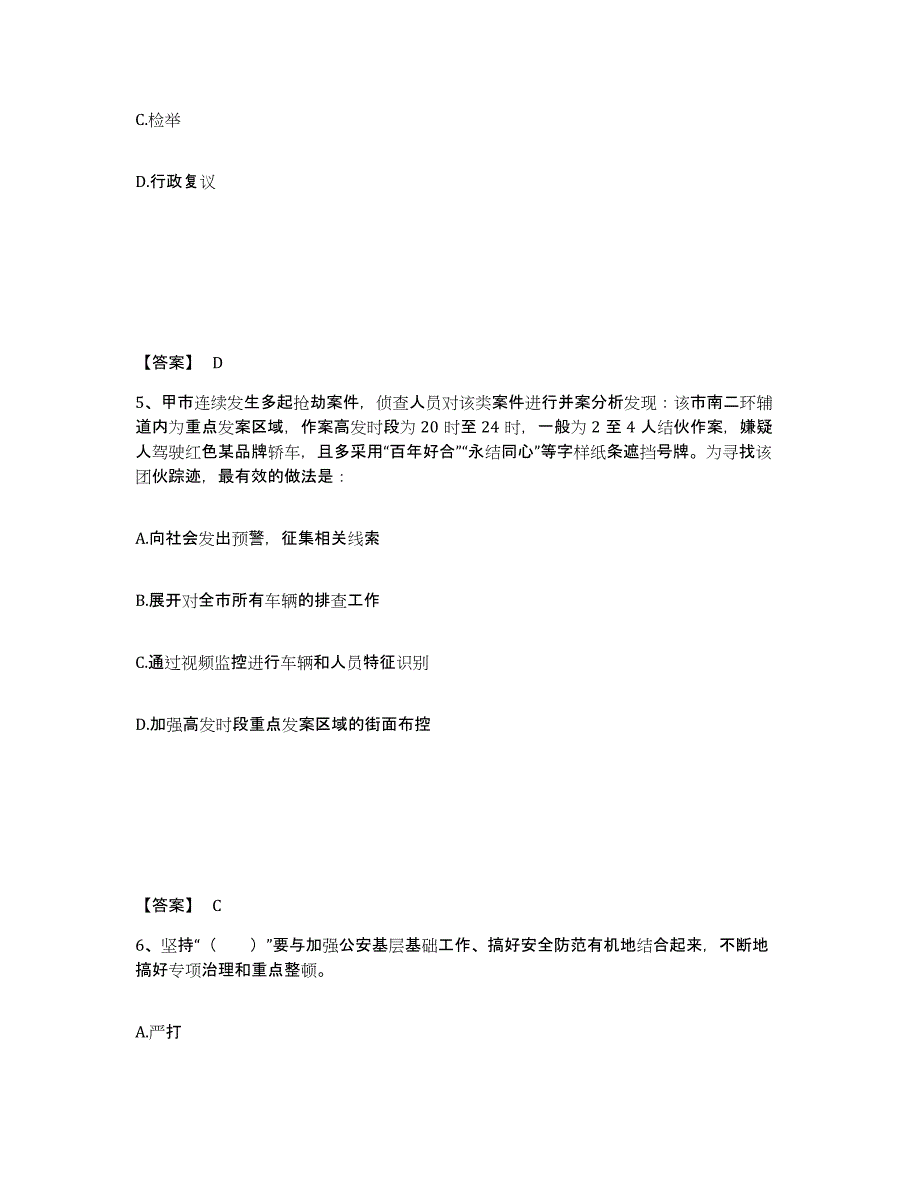 C.检举

D.行政复议

【答案】 D

5、甲市连续发生多起抢劫案件，侦查人员对该类案件进行并案分析发现：该市南二环辅道内为重点发案区域，作案高发时段为 20 时至 24 时，一般为 2 至 4 人结伙作案，嫌疑人驾驶红色某品牌轿车，且多采用“百年好合”“永结同心”等字样纸条遮挡号牌。为寻找该团伙踪迹，最有效的做法是：

A.向社会发出预警，征集相关线索

B.展开对全市所有车辆的排查工作

C.通过视频监控进行车辆和人员特征识别

D.加强高发时段重点发案区域的街面布控

【答案】 C

6、坚持“（　　）”要与加强公安基层基础工作、搞好安全防范有机地结合起来，不断地搞好专项治理和重点整顿。

A.严打